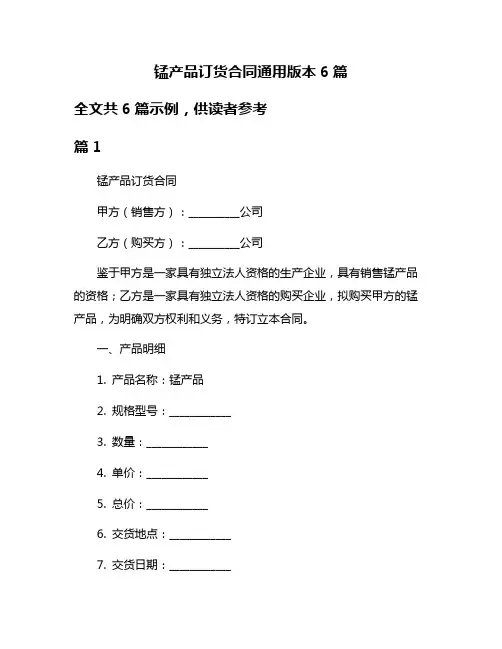 锰产品订货合同通用版本 6 篇

全文共 6 篇示例，供读者参考

篇 1

锰产品订货合同

甲方（销售方）：__________公司

乙方（购买方）：__________公司

鉴于甲方是一家具有独立法人资格的生产企业，具有销售锰产品的资格；乙方是一家具有独立法人资格的购买企业，拟购买甲方的锰产品，为明确双方权利和义务，特订立本合同。

一、产品明细

1. 产品名称：锰产品

2. 规格型号：____________

3. 数量：____________

4. 单价：____________

5. 总价：____________

6. 交货地点：____________

7. 交货日期：____________